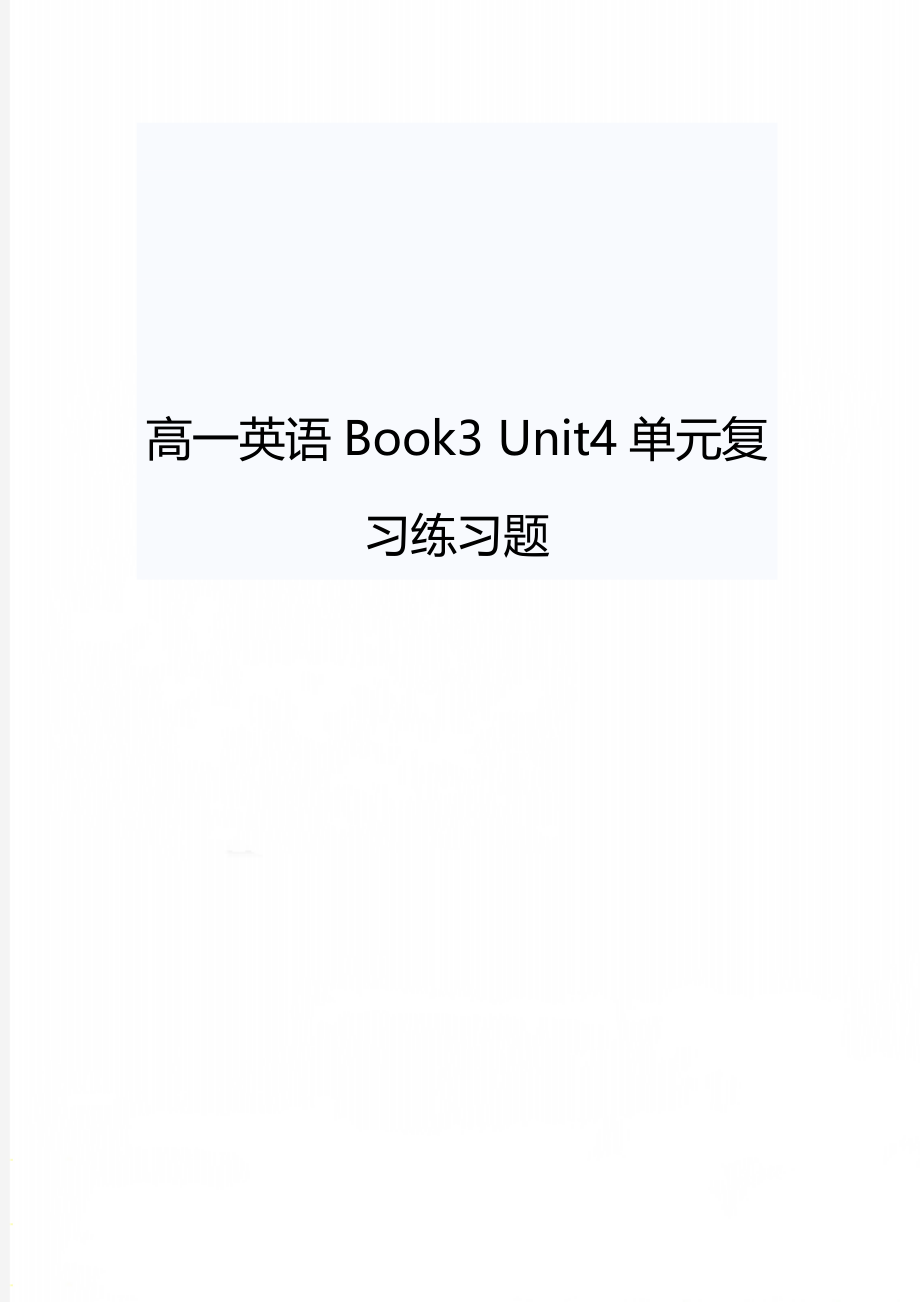 高一英语 Book3 Unit4 单元复习练习题